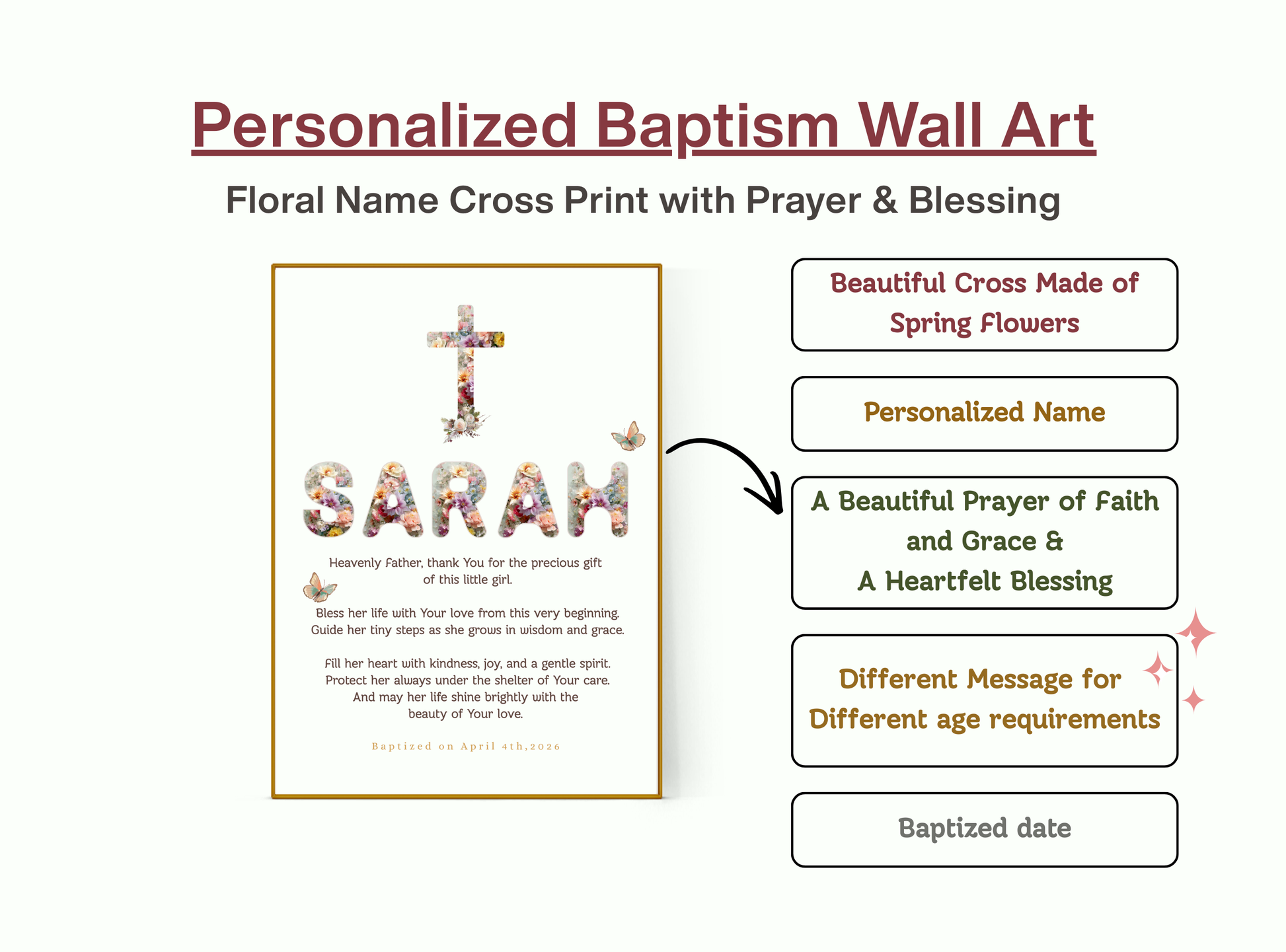 Personalized Baptism Wall Art

Floral Name Cross Print with Prayer & Blessing

SARAH

Heavenly Father, thank You for the precious gift of this little girl.

Bless her life with Your love from this very beginning. Guide her tiny steps as she grows in wisdom and grace.

Fill her heart with kindness, joy, and a gentle spirit. Protect her always under the shelter of Your care. And may her life shine brightly with the beauty of Your love.

Baptized on April 4th,2026

Beautiful Cross Made of Spring Flowers

Personalized Name

A Beautiful Prayer of Faith and Grace & A Heartfelt Blessing

Different Message for Different age requirements

Baptized date